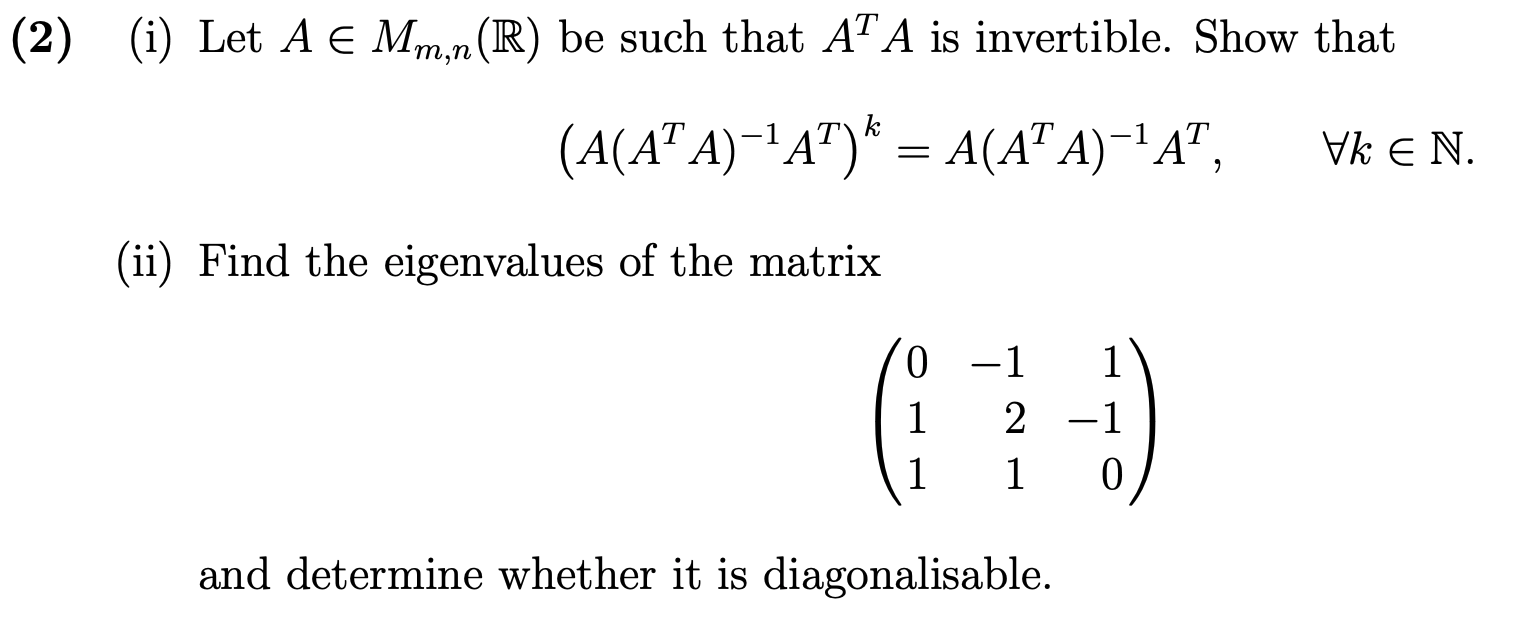 **(2)** (i) Let $A \in M_{m,n}(\mathbb{R})$ be such that $A^T A$ is invertible. Show that

$$\left(A(A^T A)^{-1} A^T\right)^k = A(A^T A)^{-1} A^T, \qquad \forall k \in \mathbb{N}.$$

(ii) Find the eigenvalues of the matrix

$$\begin{pmatrix} 0 & -1 & 1 \\ 1 & 2 & -1 \\ 1 & 1 & 0 \end{pmatrix}$$

and determine whether it is diagonalisable.